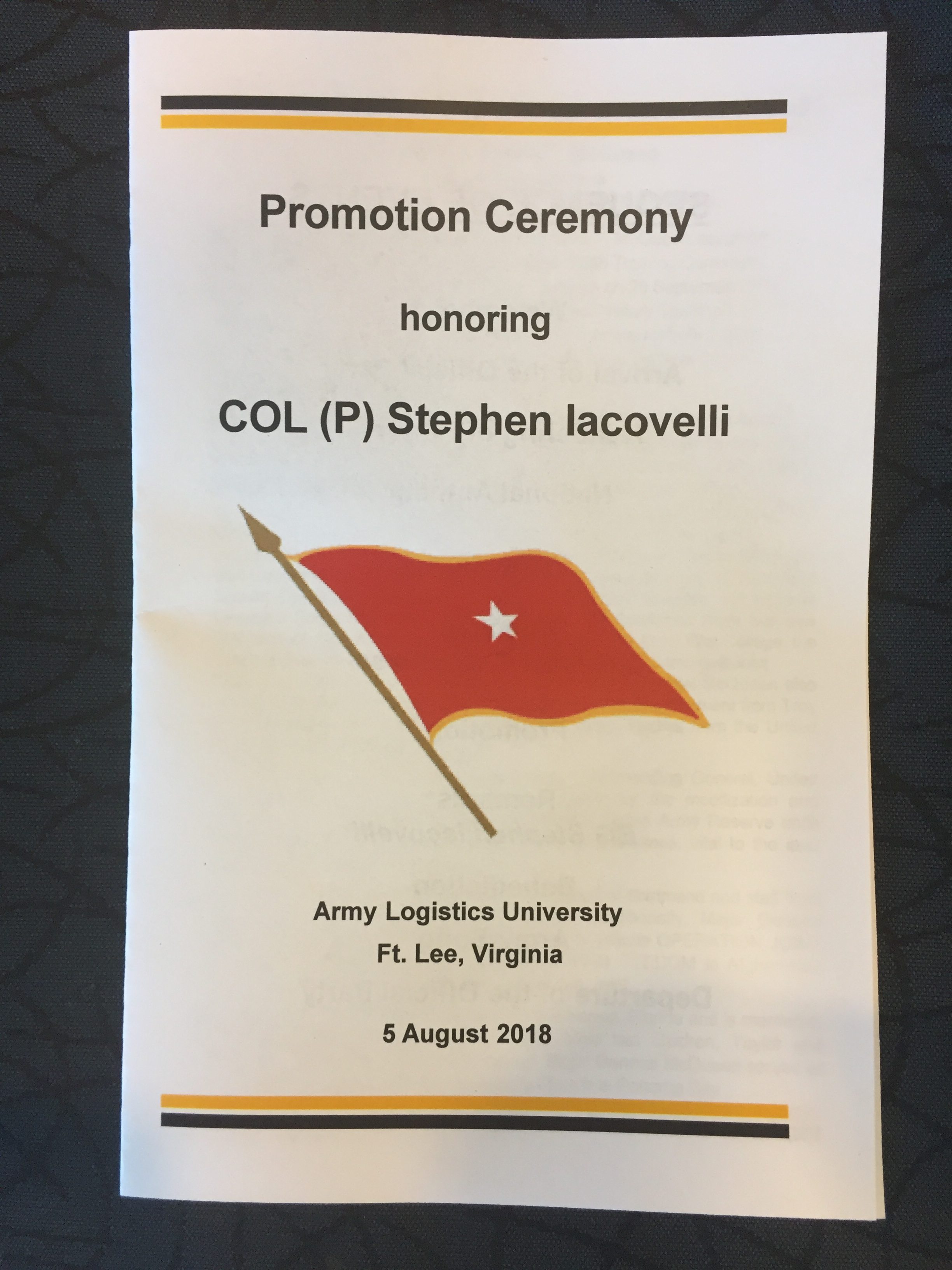 Promotion Ceremony

honoring

COL (P) Stephen Iacovelli

Army Logistics University
Ft. Lee, Virginia

5 August 2018